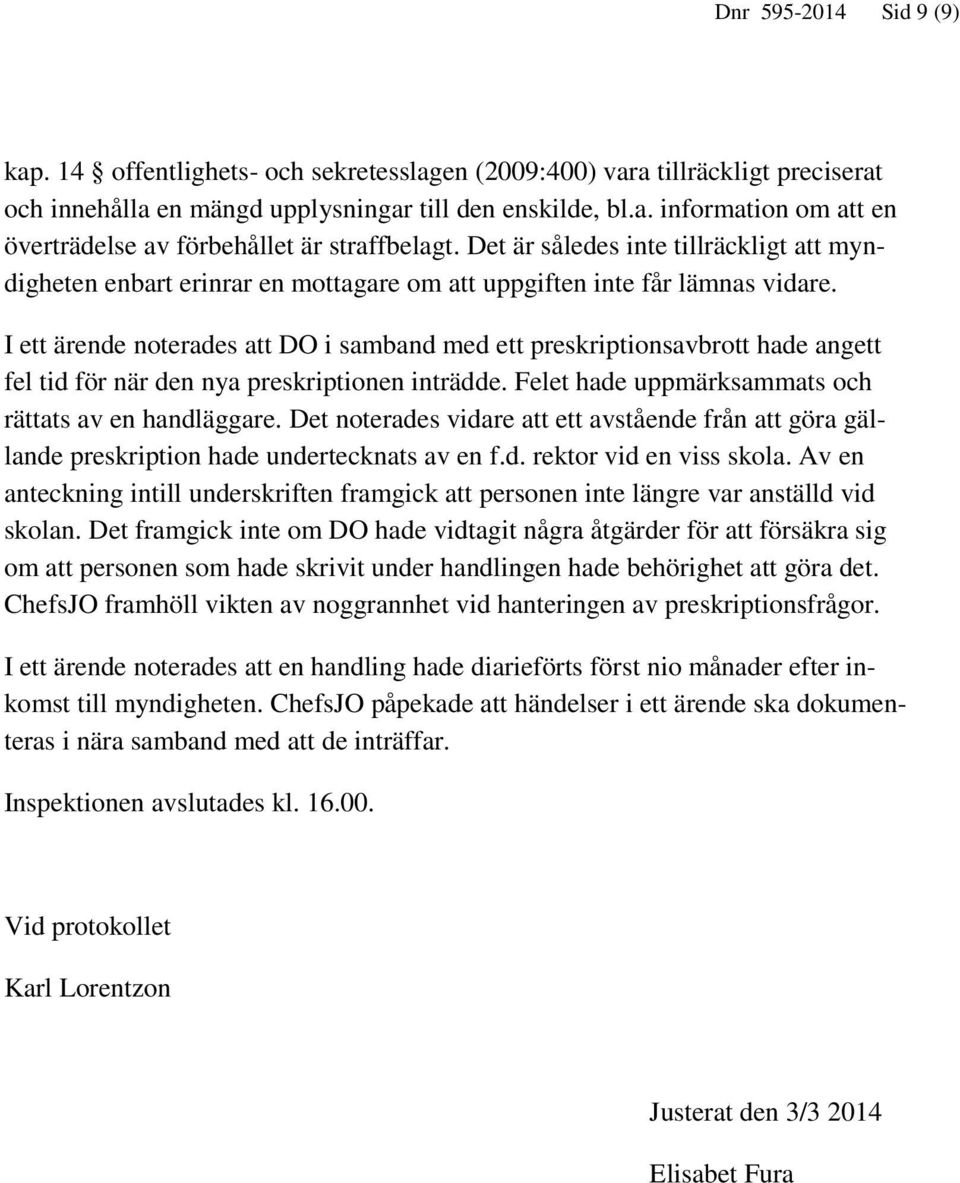 Dnr 595-2014 Sid 9 (9)

kap. 14 § offentlighets- och sekretesslagen (2009:400) vara tillräckligt preciserat och innehålla en mängd upplysningar till den enskilde, bl.a. information om att en överträdelse av förbehållet är straffbelagt. Det är således inte tillräckligt att myndigheten enbart erinrar en mottagare om att uppgiften inte får lämnas vidare.

I ett ärende noterades att DO i samband med ett preskriptionsavbrott hade angett fel tid för när den nya preskriptionen inträdde. Felet hade uppmärksammats och rättats av en handläggare. Det noterades vidare att ett avstående från att göra gällande preskription hade undertecknats av en f.d. rektor vid en viss skola. Av en anteckning intill underskriften framgick att personen inte längre var anställd vid skolan. Det framgick inte om DO hade vidtagit några åtgärder för att försäkra sig om att personen som hade skrivit under handlingen hade behörighet att göra det. ChefsJO framhöll vikten av noggrannhet vid hanteringen av preskriptionsfrågor.

I ett ärende noterades att en handling hade diarieförts först nio månader efter inkomst till myndigheten. ChefsJO påpekade att händelser i ett ärende ska dokumenteras i nära samband med att de inträffar.

Inspektionen avslutades kl. 16.00.

Vid protokollet

Karl Lorentzon

Justerat den 3/3 2014

Elisabet Fura